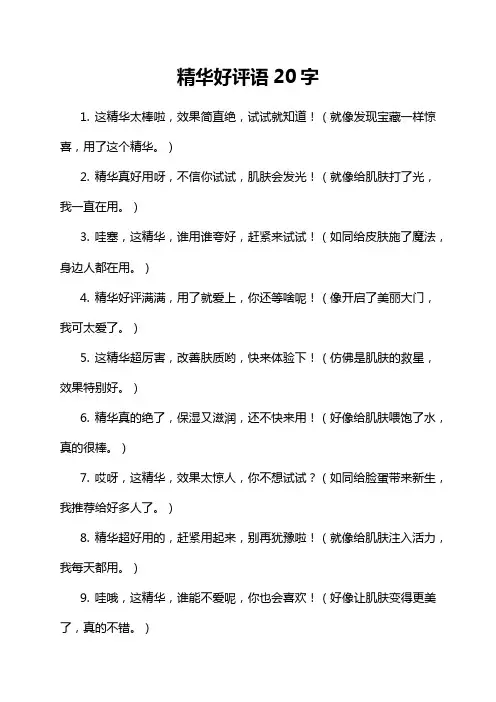 精华好评语 20 字

1. 这精华太棒啦，效果简直绝，试试就知道！（就像发现宝藏一样惊喜，用了这个精华。）

2. 精华真好用呀，不信你试试，肌肤会发光！（就像给肌肤打了光，我一直在用。）

3. 哇塞，这精华，谁用谁夸好，赶紧来试试！（如同给皮肤施了魔法，身边人都在用。）

4. 精华好评满满，用了就爱上，你还等啥呢！（像开启了美丽大门，我可太爱了。）

5. 这精华超厉害，改善肤质哟，快来体验下！（仿佛是肌肤的救星，效果特别好。）

6. 精华真的绝了，保湿又滋润，还不快来用！（好像给肌肤喂饱了水，真的很棒。）

7. 哎呀，这精华，效果太惊人，你不想试试？（如同给脸蛋带来新生，我推荐给好多人了。）

8. 精华超好用的，赶紧用起来，别再犹豫啦！（就像给肌肤注入活力，我每天都用。）

9. 哇哦，这精华，谁能不爱呢，你也会喜欢！（好像让肌肤变得更美了，真的不错。）